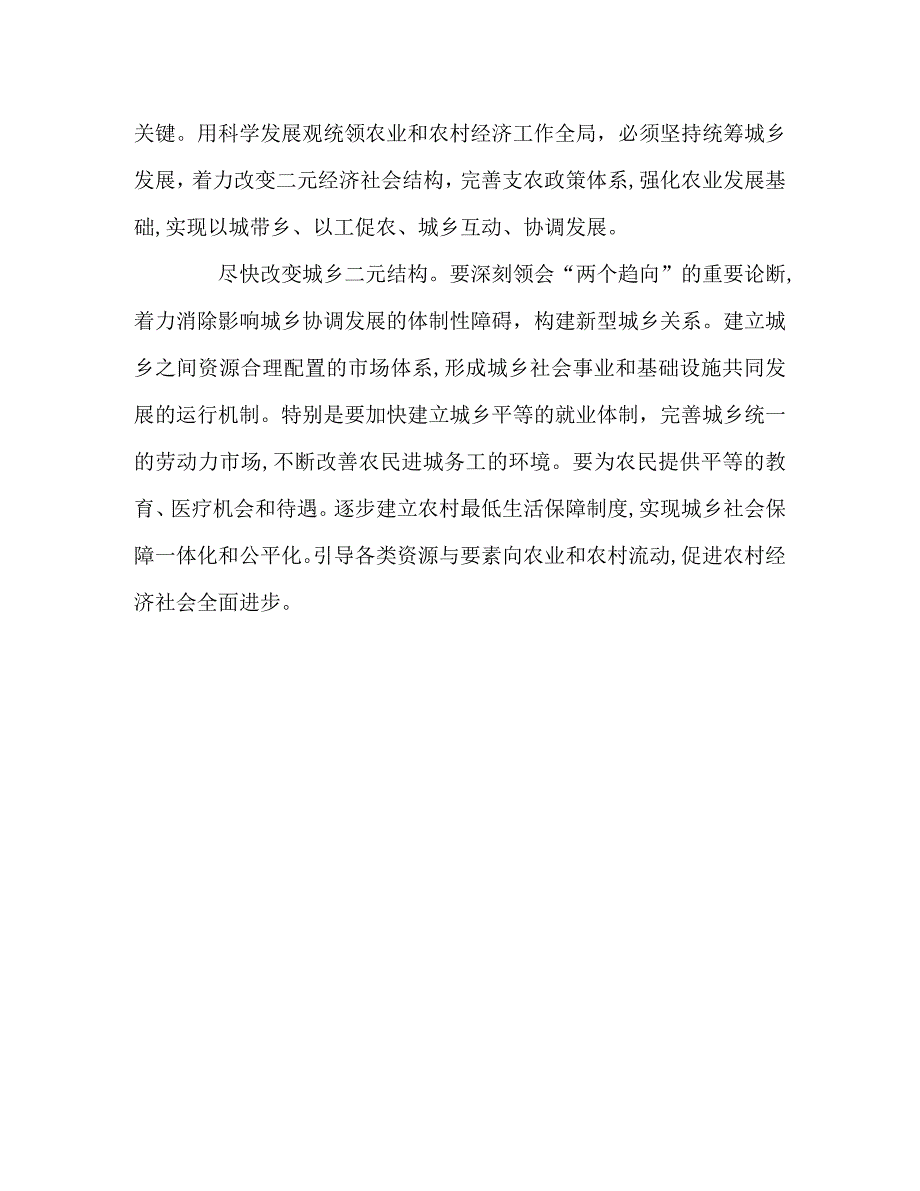 关键。用科学发展观统领农业和农村经济工作全局，必须坚持统筹城乡发展，着力改变二元经济社会结构，完善支农政策体系，强化农业发展基础，实现以城带乡、以工促农、城乡互动、协调发展。

尽快改变城乡二元结构。要深刻领会“两个趋向”的重要论断，着力消除影响城乡协调发展的体制性障碍，构建新型城乡关系。建立城乡之间资源合理配置的市场体系，形成城乡社会事业和基础设施共同发展的运行机制。特别是要加快建立城乡平等的就业体制，完善城乡统一的劳动力市场，不断改善农民进城务工的环境。要为农民提供平等的教育、医疗机会和待遇。逐步建立农村最低生活保障制度，实现城乡社会保障一体化和公平化。引导各类资源与要素向农业和农村流动，促进农村经济社会全面进步。